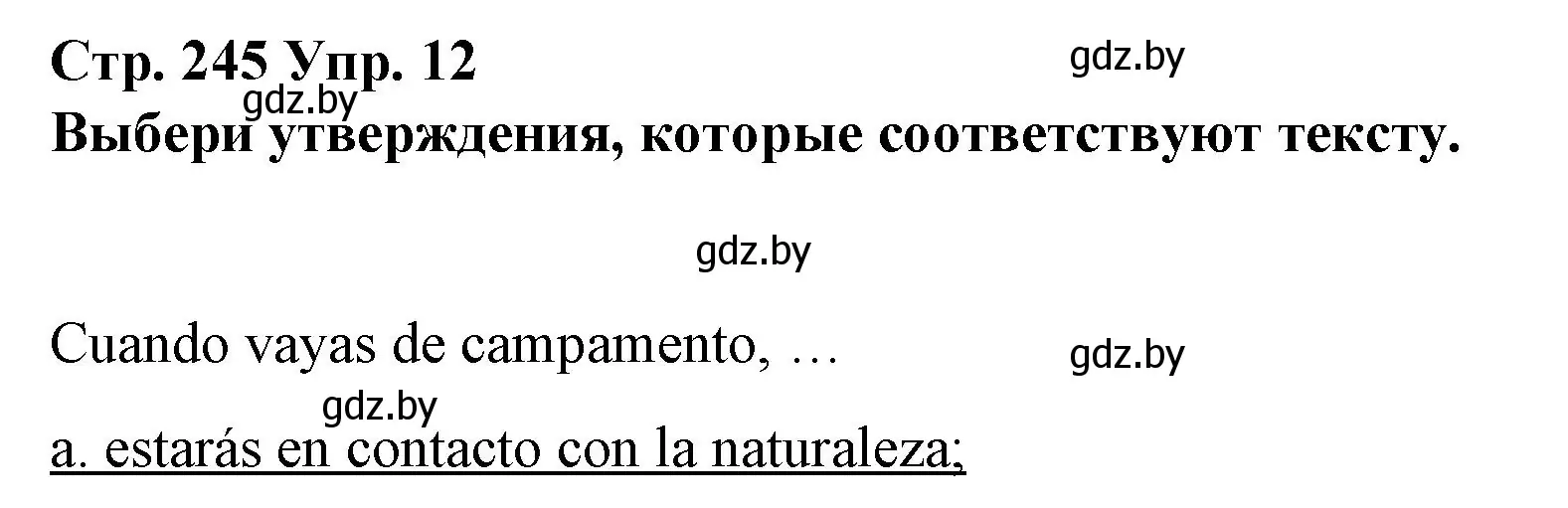 Стр. 245 Упр. 12
gdz.by
gdz.by
Выбери утверждения, которые соответствуют тексту.

gdz.by

Cuando vayas de campamento, …
gdz.by
gdz.by
a. estarás en contacto con la naturaleza;